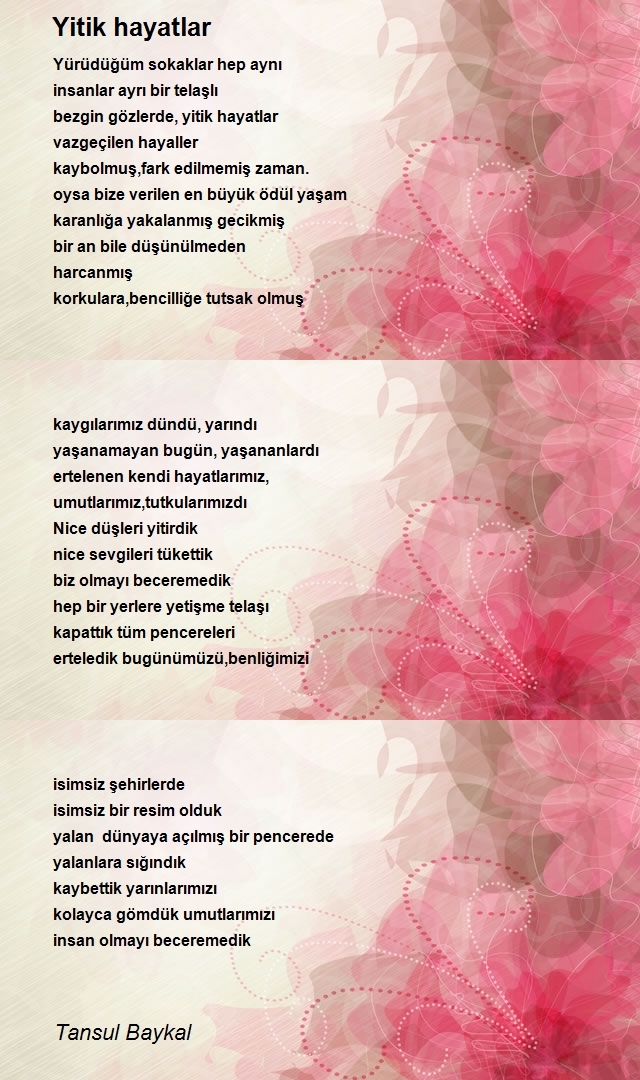 Yitik hayatlar

Yürüdüğüm sokaklar hep aynı
insanlar ayrı bir telaşlı
bezgin gözlerde, yitik hayatlar
vazgeçilen hayaller
kaybolmuş,fark edilmemiş zaman.
oysa bize verilen en büyük ödül yaşam
karanlığa yakalanmış gecikmiş
bir an bile düşünülmeden
harcanmış
korkulara,bencilliğe tutsak olmuş

kaygılarımız dündü, yarındı
yaşanamayan bugün, yaşananlardı
ertelenen kendi hayatlarımız,
umutlarımız,tutkularımızdı
Nice düşleri yitirdik
nice sevgileri tükettik
biz olmayı beceremedik
hep bir yerlere yetişme telaşı
kapattık tüm pencereleri
erteledik bugünümüzü,benliğimizi

isimsiz şehirlerde
isimsiz bir resim olduk
yalan dünyaya açılmış bir pencerede
yalanlara sığındık
kaybettik yarınlarımızı
kolayca gömdük umutlarımızı
insan olmayı beceremedik

Tansul Baykal